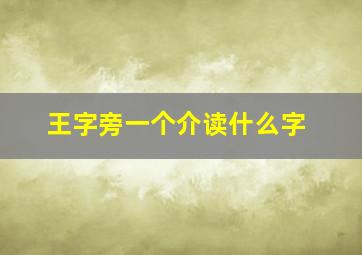 王字旁一个介读什么字